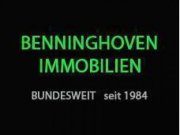 BENNINGHOVEN
IMMOBILIEN

BUNDESWEIT seit 1984